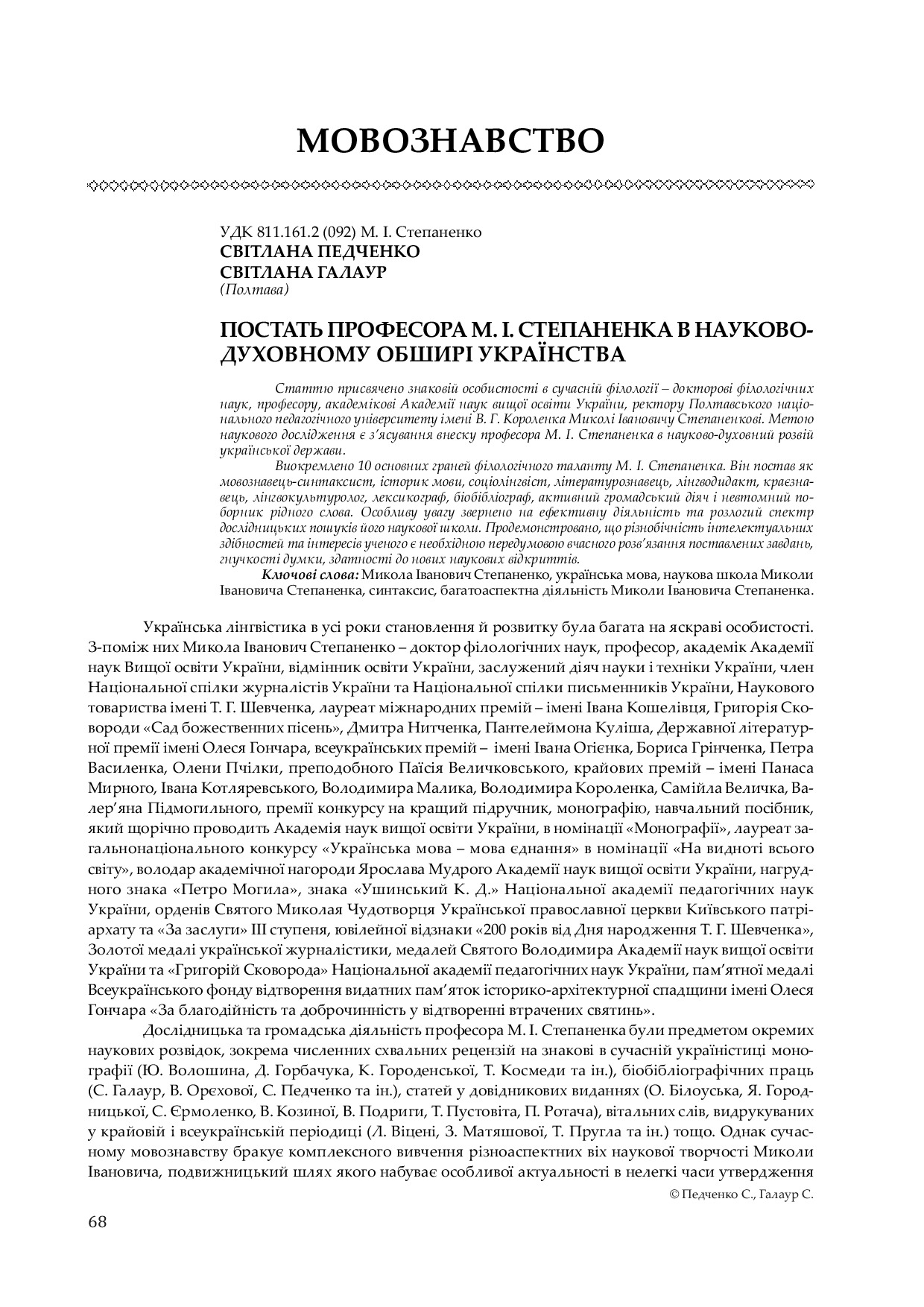 МОВОЗНАВСТВО

УДК 811.161.2 (092) М. І. Степаненко
СВІТЛАНА ПЕДЧЕНКО
СВІТЛАНА ГАЛАУР
(Полтава)

ПОСТАТЬ ПРОФЕСОРА М. І. СТЕПАНЕНКА В НАУКОВО-ДУХОВНОМУ ОБШИРІ УКРАЇНСТВА

Статтю присвячено знаковій особистості в сучасній філології – докторові філологічних наук, професору, академікові Академії наук вищої освіти України, ректору Полтавського національного педагогічного університету імені В. Г. Короленка Миколі Івановичу Степаненкові. Метою наукового дослідження є з'ясування внеску професора М. І. Степаненка в науково-духовний розвій української держави.

Виокремлено 10 основних граней філологічного таланту М. І. Степаненка. Він постав як мовознавець-синтаксист, історик мови, соціолінгвіст, літературознавець, лінгводидакт, краєзнавець, лінгвокультуролог, лексикограф, біобібліограф, активний громадський діяч і невтомний поборник рідного слова. Особливу увагу звернено на ефективну діяльність та розлогий спектр дослідницьких пошуків його наукової школи. Продемонстровано, що різнобічність інтелектуальних здібностей та інтересів ученого є необхідною передумовою вчасного розв'язання поставлених завдань, гнучкості думки, здатності до нових наукових відкриттів.

Ключові слова: Микола Іванович Степаненко, українська мова, наукова школа Миколи Івановича Степаненка, синтаксис, багатоаспектна діяльність Миколи Івановича Степаненка.

Українська лінгвістика в усі роки становлення й розвитку була багата на яскраві особистості. З-поміж них Микола Іванович Степаненко – доктор філологічних наук, професор, академік Академії наук Вищої освіти України, відмінник освіти України, заслужений діяч науки і техніки України, член Національної спілки журналістів України та Національної спілки письменників України, Наукового товариства імені Т. Г. Шевченка, лауреат міжнародних премій – імені Івана Кошелівця, Григорія Сковороди «Сад божественних пісень», Дмитра Нитченка, Пантелеймона Куліша, Державної літературної премії імені Олеся Гончара, всеукраїнських премій – імені Івана Огієнка, Бориса Грінченка, Петра Василенка, Олени Пчілки, преподобного Паїсія Величковського, крайових премій – імені Панаса Мирного, Івана Котляревського, Володимира Малика, Володимира Короленка, Самійла Величка, Валер'яна Підмогильного, премії конкурсу на кращий підручник, монографію, навчальний посібник, який щорічно проводить Академія наук вищої освіти України, в номінації «Монографії», лауреат загальнонаціонального конкурсу «Українська мова – мова єднання» в номінації «На видноті всього світу», володар академічної нагороди Ярослава Мудрого Академії наук вищої освіти України, нагрудного знака «Петро Могила», знака «Ушинський К. Д.» Національної академії педагогічних наук України, орденів Святого Миколая Чудотворця Української православної церкви Київського патріархату та «За заслуги» ІІІ ступеня, ювілейної відзнаки «200 років від Дня народження Т. Г. Шевченка», Золотої медалі української журналістики, медалей Святого Володимира Академії наук вищої освіти України та «Григорій Сковорода» Національної академії педагогічних наук України, пам'ятної медалі Всеукраїнського фонду відтворення видатних пам'яток історико-архітектурної спадщини імені Олеся Гончара «За благодійність та доброчинність у відтворенні втрачених святинь».

Дослідницька та громадська діяльність професора М. І. Степаненка були предметом окремих наукових розвідок, зокрема численних схвальних рецензій на знакові в сучасній україністиці монографії (Ю. Волошина, Д. Горбачука, К. Городенської, Т. Космеди та ін.), біобібліографічних праць (С. Галаур, В. Орєхової, С. Педченко та ін.), статей у довідникових виданнях (О. Білоуська, Я. Городницької, С. Єрмоленко, В. Козиної, В. Подриги, Т. Пустовіта, П. Ротача), вітальних слів, видрукуваних у крайовій і всеукраїнській періодиці (Л. Віцені, З. Матяшової, Т. Пругла та ін.) тощо. Однак сучасному мовознавству бракує комплексного вивчення різноаспектних віх наукової творчості Миколи Івановича, подвижницький шлях якого набуває особливої актуальності в нелегкі часи утвердження

© Педченко С., Галаур С.

68